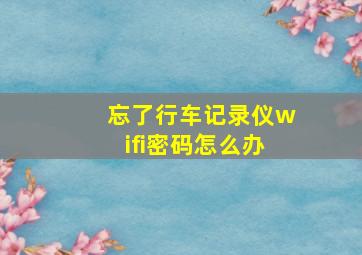 忘了行车记录仪wifi密码怎么办